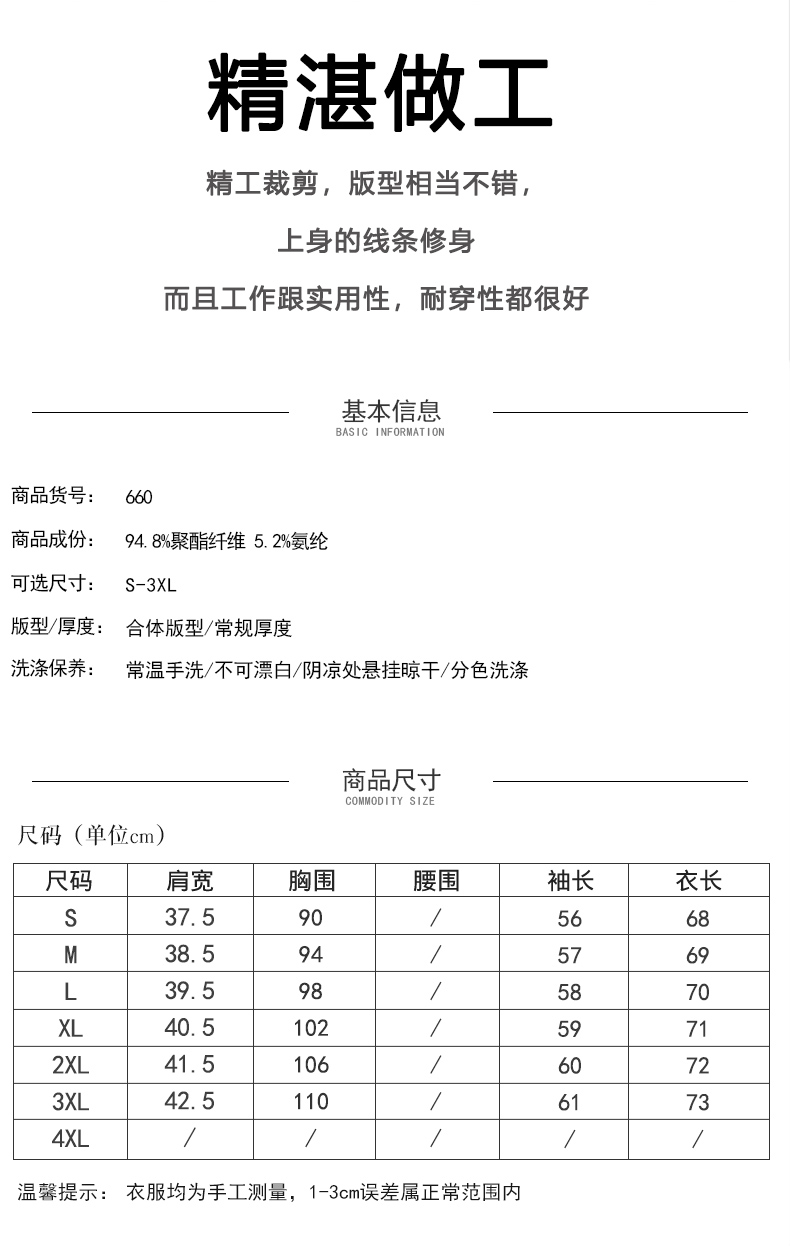 精湛做工

精工裁剪，版型相当不错，

上身的线条修身

而且工作跟实用性，耐穿性都很好

基本信息
BASIC INFORMATION

商品货号： 660

商品成份： 94.8%聚酯纤维 5.2%氨纶

可选尺寸： S-3XL

版型/厚度： 合体版型/常规厚度

洗涤保养： 常温手洗/不可漂白/阴凉处悬挂晾干/分色洗涤

商品尺寸
COMMODITY SIZE

尺码（单位cm）

| 尺码 | 肩宽 | 胸围 | 腰围 | 袖长 | 衣长 |
|---|---|---|---|---|---|
| S | 37.5 | 90 | / | 56 | 68 |
| M | 38.5 | 94 | / | 57 | 69 |
| L | 39.5 | 98 | / | 58 | 70 |
| XL | 40.5 | 102 | / | 59 | 71 |
| 2XL | 41.5 | 106 | / | 60 | 72 |
| 3XL | 42.5 | 110 | / | 61 | 73 |
| 4XL | / | / | / | / | / |

温馨提示： 衣服均为手工测量，1-3cm误差属正常范围内